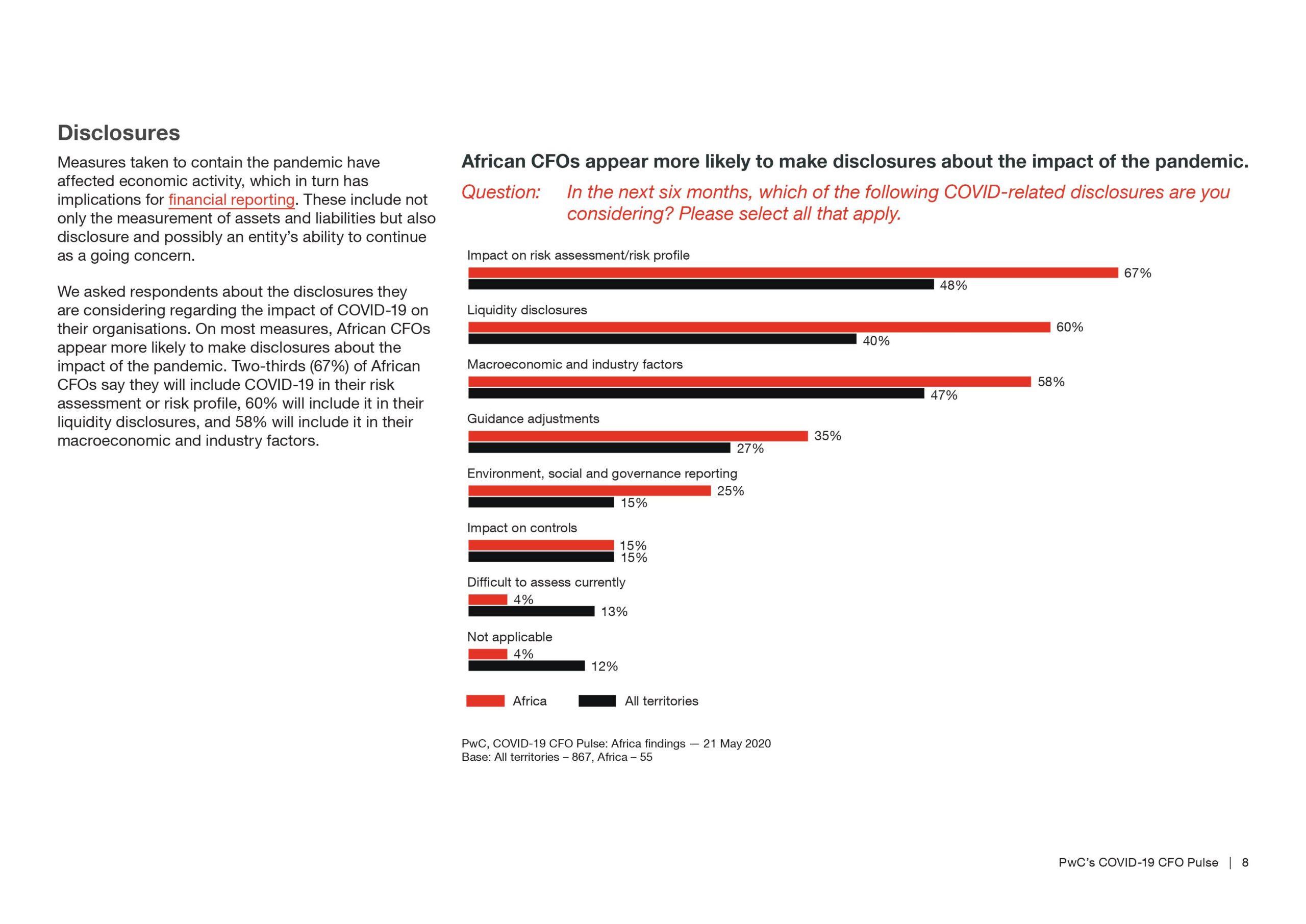 Disclosures

Measures taken to contain the pandemic have affected economic activity, which in turn has implications for financial reporting. These include not only the measurement of assets and liabilities but also disclosure and possibly an entity's ability to continue as a going concern.

We asked respondents about the disclosures they are considering regarding the impact of COVID-19 on their organisations. On most measures, African CFOs appear more likely to make disclosures about the impact of the pandemic. Two-thirds (67%) of African CFOs say they will include COVID-19 in their risk assessment or risk profile, 60% will include it in their liquidity disclosures, and 58% will include it in their macroeconomic and industry factors.

African CFOs appear more likely to make disclosures about the impact of the pandemic.

Question: In the next six months, which of the following COVID-related disclosures are you considering? Please select all that apply.

Impact on risk assessment/risk profile
67%
48%

Liquidity disclosures
60%
40%

Macroeconomic and industry factors
58%
47%

Guidance adjustments
35%
27%

Environment, social and governance reporting
25%
15%

Impact on controls
15%
15%

Difficult to assess currently
4%
13%

Not applicable
4%
12%

Africa All territories

PwC, COVID-19 CFO Pulse: Africa findings — 21 May 2020
Base: All territories – 867, Africa – 55

PwC's COVID-19 CFO Pulse | 8